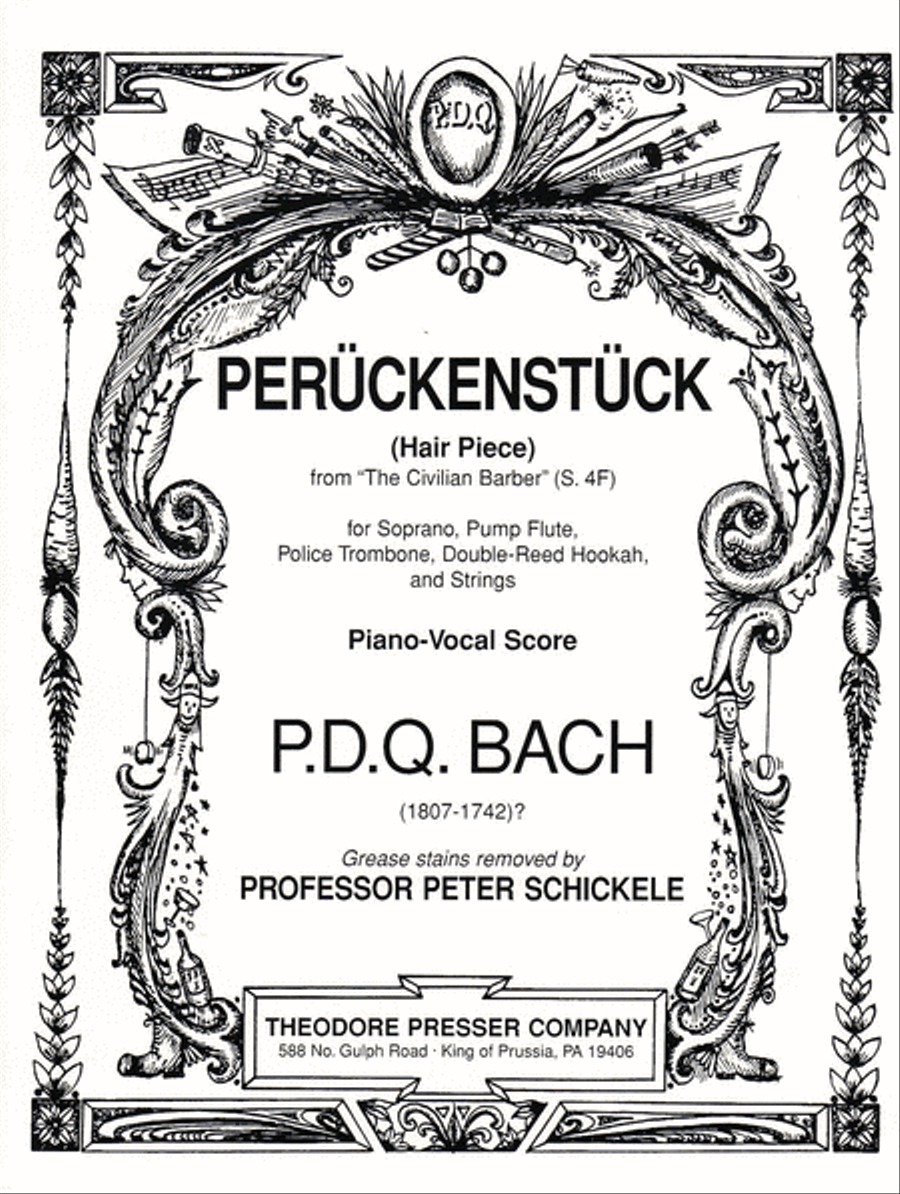 P.D.Q.

PERÜCKENSTÜCK

(Hair Piece)
from "The Civilian Barber" (S. 4F)

for Soprano, Pump Flute, Police Trombone, Double-Reed Hookah, and Strings

Piano-Vocal Score

P.D.Q. BACH

(1807-1742)?

Grease stains removed by
PROFESSOR PETER SCHICKELE

THEODORE PRESSER COMPANY
588 No. Gulph Road · King of Prussia, PA 19406